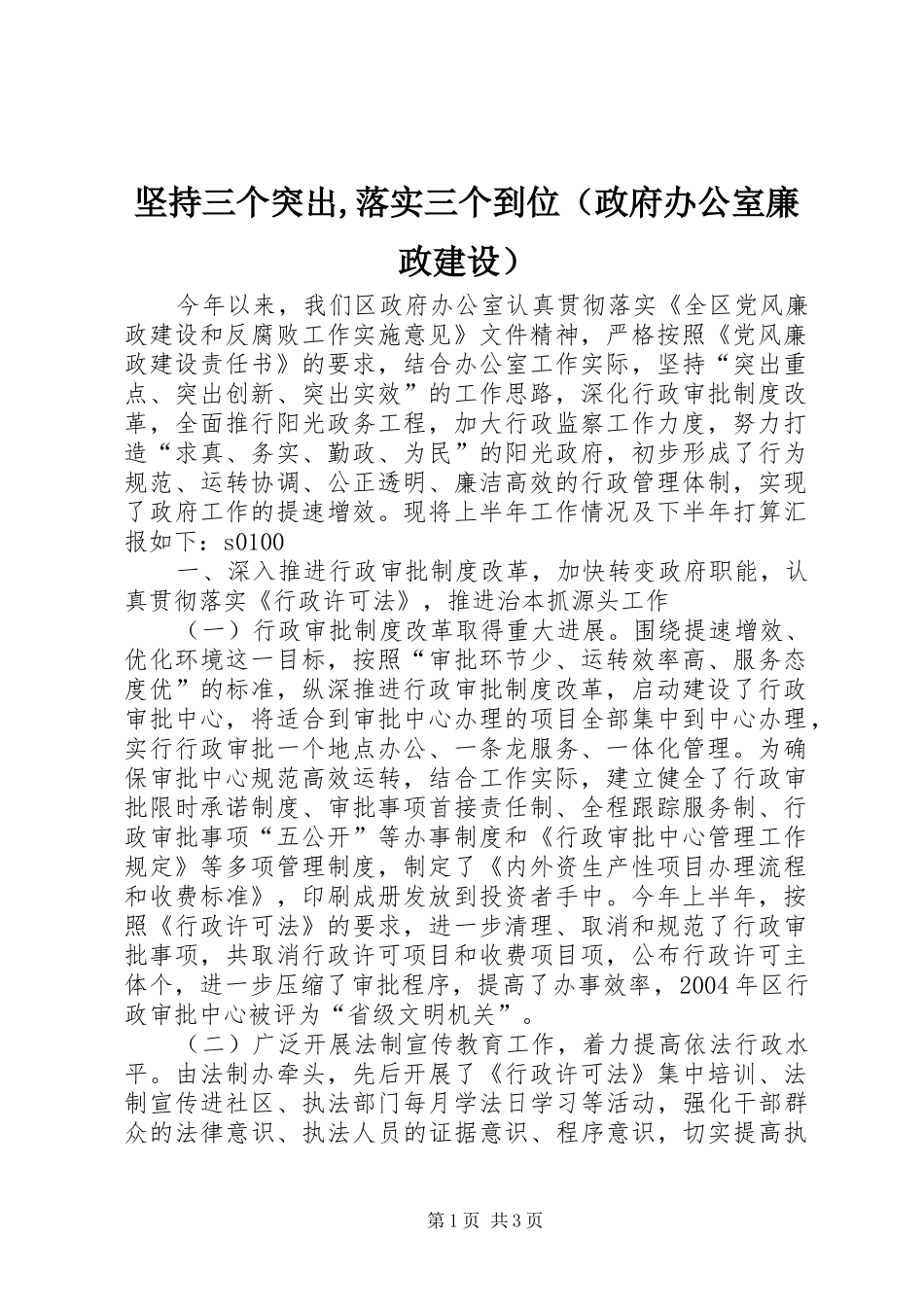 坚持三个突出,落实三个到位（政府办公室廉政建设）

今年以来，我们区政府办公室认真贯彻落实《全区党风廉政建设和反腐败工作实施意见》文件精神，严格按照《党风廉政建设责任书》的要求，结合办公室工作实际，坚持“突出重点、突出创新、突出实效”的工作思路，深化行政审批制度改革，全面推行阳光政务工程，加大行政监察工作力度，努力打造“求真、务实、勤政、为民”的阳光政府，初步形成了行为规范、运转协调、公正透明、廉洁高效的行政管理体制，实现了政府工作的提速增效。现将上半年工作情况及下半年打算汇报如下：s0100

一、深入推进行政审批制度改革，加快转变政府职能，认真贯彻落实《行政许可法》，推进治本抓源头工作

（一）行政审批制度改革取得重大进展。围绕提速增效、优化环境这一目标，按照“审批环节少、运转效率高、服务态度优”的标准，纵深推进行政审批制度改革，启动建设了行政审批中心，将适合到审批中心办理的项目全部集中到中心办理，实行行政审批一个地点办公、一条龙服务、一体化管理。为确保审批中心规范高效运转，结合工作实际，建立健全了行政审批限时承诺制度、审批事项首接责任制、全程跟踪服务制、行政审批事项“五公开”等办事制度和《行政审批中心管理工作规定》等多项管理制度，制定了《内外资生产性项目办理流程和收费标准》，印刷成册发放到投资者手中。今年上半年，按照《行政许可法》的要求，进一步清理、取消和规范了行政审批事项，共取消行政许可项目和收费项目项，公布行政许可主体个，进一步压缩了审批程序，提高了办事效率，2004年区行政审批中心被评为“省级文明机关”。

（二）广泛开展法制宣传教育工作，着力提高依法行政水平。由法制办牵头，先后开展了《行政许可法》集中培训、法制宣传进社区、执法部门每月学法日学习等活动，强化干部群众的法律意识、执法人员的证据意识、程序意识，切实提高执

第1页 共3页